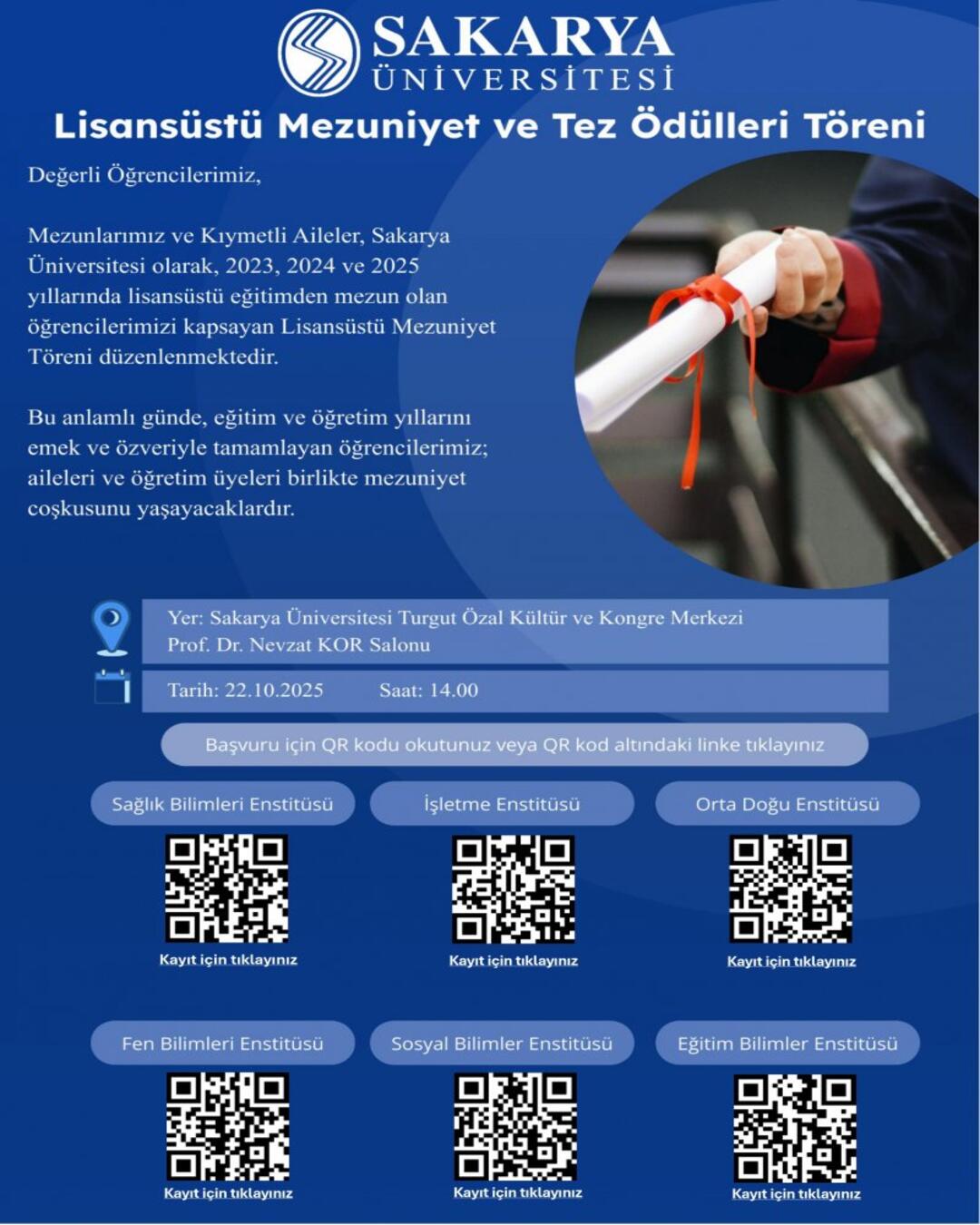 SAKARYA
ÜNİVERSİTESİ

Lisansüstü Mezuniyet ve Tez Ödülleri Töreni

Değerli Öğrencilerimiz,

Mezunlarımız ve Kıymetli Aileler, Sakarya Üniversitesi olarak, 2023, 2024 ve 2025 yıllarında lisansüstü eğitimden mezun olan öğrencilerimizi kapsayan Lisansüstü Mezuniyet Töreni düzenlenmektedir.

Bu anlamlı günde, eğitim ve öğretim yıllarını emek ve özveriyle tamamlayan öğrencilerimiz; aileleri ve öğretim üyeleri birlikte mezuniyet coşkusunu yaşayacaklardır.

Yer: Sakarya Üniversitesi Turgut Özal Kültür ve Kongre Merkezi
Prof. Dr. Nevzat KOR Salonu

Tarih: 22.10.2025 Saat: 14.00

Başvuru için QR kodu okutunuz veya QR kod altındaki linke tıklayınız

Sağlık Bilimleri Enstitüsü

Kayıt için tıklayınız

İşletme Enstitüsü

Kayıt için tıklayınız

Orta Doğu Enstitüsü

Kayıt için tıklayınız

Fen Bilimleri Enstitüsü

Kayıt için tıklayınız

Sosyal Bilimler Enstitüsü

Kayıt için tıklayınız

Eğitim Bilimler Enstitüsü

Kayıt için tıklayınız